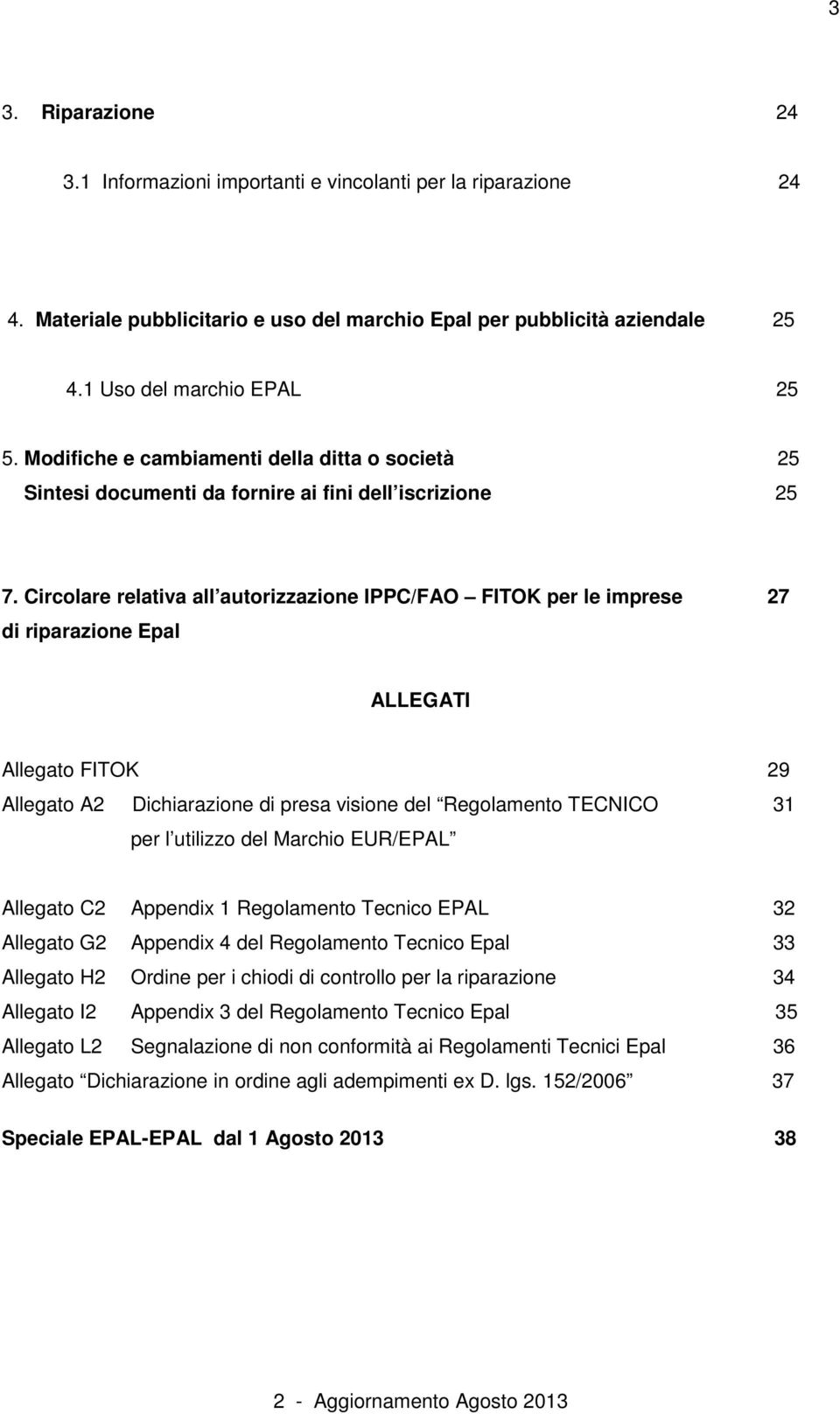 3

3. Riparazione 24

3.1 Informazioni importanti e vincolanti per la riparazione 24

4. Materiale pubblicitario e uso del marchio Epal per pubblicità aziendale 25

4.1 Uso del marchio EPAL 25

5. Modifiche e cambiamenti della ditta o società 25

Sintesi documenti da fornire ai fini dell iscrizione 25

7. Circolare relativa all autorizzazione IPPC/FAO FITOK per le imprese di riparazione Epal 27

ALLEGATI

Allegato FITOK 29

Allegato A2 Dichiarazione di presa visione del Regolamento TECNICO per l utilizzo del Marchio EUR/EPAL 31

Allegato C2 Appendix 1 Regolamento Tecnico EPAL 32

Allegato G2 Appendix 4 del Regolamento Tecnico Epal 33

Allegato H2 Ordine per i chiodi di controllo per la riparazione 34

Allegato I2 Appendix 3 del Regolamento Tecnico Epal 35

Allegato L2 Segnalazione di non conformità ai Regolamenti Tecnici Epal 36

Allegato Dichiarazione in ordine agli adempimenti ex D. lgs. 152/2006 37

Speciale EPAL-EPAL dal 1 Agosto 2013 38

2 - Aggiornamento Agosto 2013